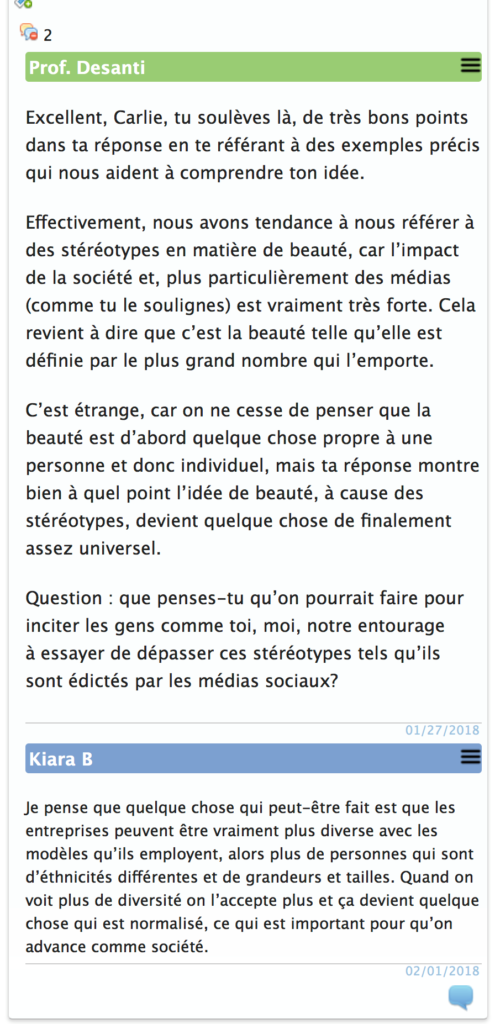 2

Prof. Desanti

Excellent, Carlie, tu soulèves là, de très bons points dans ta réponse en te référant à des exemples précis qui nous aident à comprendre ton idée.

Effectivement, nous avons tendance à nous référer à des stéréotypes en matière de beauté, car l'impact de la société et, plus particulièrement des médias (comme tu le soulignes) est vraiment très forte. Cela revient à dire que c'est la beauté telle qu'elle est définie par le plus grand nombre qui l'emporte.

C'est étrange, car on ne cesse de penser que la beauté est d'abord quelque chose propre à une personne et donc individuel, mais ta réponse montre bien à quel point l'idée de beauté, à cause des stéréotypes, devient quelque chose de finalement assez universel.

Question : que penses-tu qu'on pourrait faire pour inciter les gens comme toi, moi, notre entourage à essayer de dépasser ces stéréotypes tels qu'ils sont édictés par les médias sociaux?

01/27/2018

Kiara B

Je pense que quelque chose qui peut-être fait est que les entreprises peuvent être vraiment plus diverse avec les modèles qu'ils employent, alors plus de personnes qui sont d'éthnicités différentes et de grandeurs et tailles. Quand on voit plus de diversité on l'accepte plus et ça devient quelque chose qui est normalisé, ce qui est important pour qu'on advance comme société.

02/01/2018